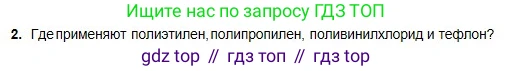 Ищите нас по запросу ГДЗ ТОП

2. Где применяют полиэтилен, полипропилен, поливинилхлорид и тефлон?

gdz top // гдз топ // гдз top